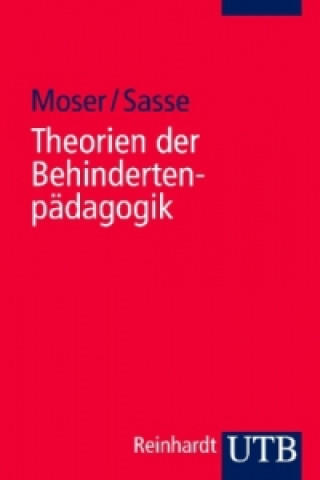 Moser / Sasse

Theorien der Behindertenpädagogik

Reinhardt UTB